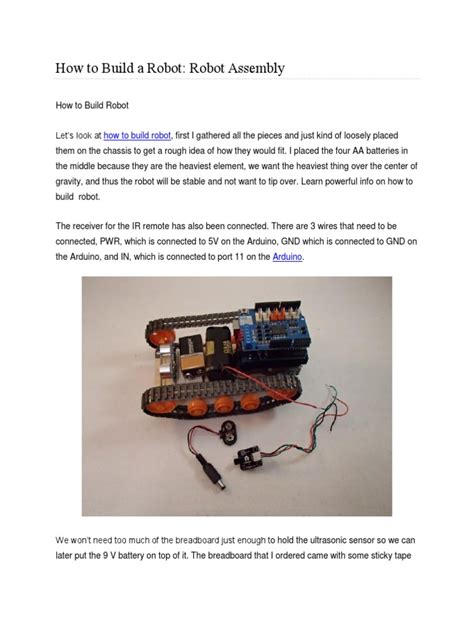 How to Build a Robot: Robot Assembly

How to Build Robot

Let's look at how to build robot, first I gathered all the pieces and just kind of loosely placed them on the chassis to get a rough idea of how they would fit. I placed the four AA batteries in the middle because they are the heaviest element, we want the heaviest thing over the center of gravity, and thus the robot will be stable and not want to tip over. Learn powerful info on how to build  robot.

The receiver for the IR remote has also been connected. There are 3 wires that need to be connected, PWR, which is connected to 5V on the Arduino, GND which is connected to GND on the Arduino, and IN, which is connected to port 11 on the Arduino.

We won't need too much of the breadboard just enough to hold the ultrasonic sensor so we can later put the 9 V battery on top of it. The breadboard that I ordered came with some sticky tape